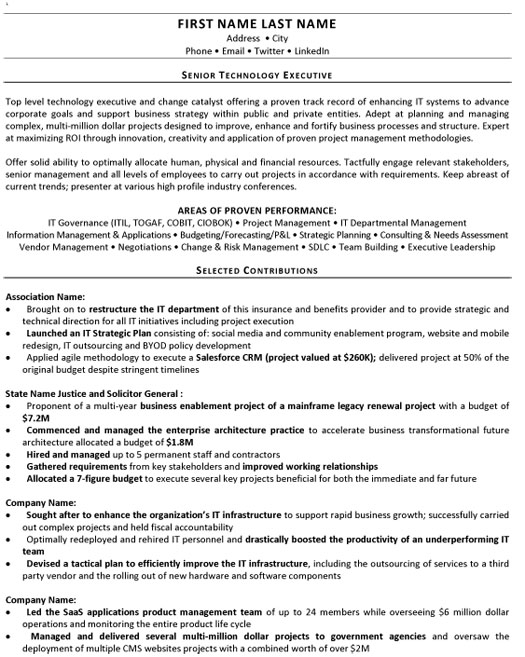 FIRST NAME LAST NAME
Address • City
Phone • Email • Twitter • LinkedIn

SENIOR TECHNOLOGY EXECUTIVE

Top level technology executive and change catalyst offering a proven track record of enhancing IT systems to advance corporate goals and support business strategy within public and private entities. Adept at planning and managing complex, multi-million dollar projects designed to improve, enhance and fortify business processes and structure. Expert at maximizing ROI through innovation, creativity and application of proven project management methodologies.

Offer solid ability to optimally allocate human, physical and financial resources. Tactfully engage relevant stakeholders, senior management and all levels of employees to carry out projects in accordance with requirements. Keep abreast of current trends; presenter at various high profile industry conferences.

AREAS OF PROVEN PERFORMANCE:
IT Governance (ITIL, TOGAF, COBIT, CIOBOK) • Project Management • IT Departmental Management
Information Management & Applications • Budgeting/Forecasting/P&L • Strategic Planning • Consulting & Needs Assessment
Vendor Management • Negotiations • Change & Risk Management • SDLC • Team Building • Executive Leadership

SELECTED CONTRIBUTIONS

Association Name:
• Brought on to restructure the IT department of this insurance and benefits provider and to provide strategic and technical direction for all IT initiatives including project execution
• Launched an IT Strategic Plan consisting of: social media and community enablement program, website and mobile redesign, IT outsourcing and BYOD policy development
• Applied agile methodology to execute a Salesforce CRM (project valued at $260K); delivered project at 50% of the original budget despite stringent timelines

State Name Justice and Solicitor General :
• Proponent of a multi-year business enablement project of a mainframe legacy renewal project with a budget of $7.2M
• Commenced and managed the enterprise architecture practice to accelerate business transformational future architecture allocated a budget of $1.8M
• Hired and managed up to 5 permanent staff and contractors
• Gathered requirements from key stakeholders and improved working relationships
• Allocated a 7-figure budget to execute several key projects beneficial for both the immediate and far future

Company Name:
• Sought after to enhance the organization's IT infrastructure to support rapid business growth; successfully carried out complex projects and held fiscal accountability
• Optimally redeployed and rehired IT personnel and drastically boosted the productivity of an underperforming IT team
• Devised a tactical plan to efficiently improve the IT infrastructure, including the outsourcing of services to a third party vendor and the rolling out of new hardware and software components

Company Name:
• Led the SaaS applications product management team of up to 24 members while overseeing $6 million dollar operations and monitoring the entire product life cycle
• Managed and delivered several multi-million dollar projects to government agencies and oversaw the deployment of multiple CMS websites projects with a combined worth of over $2M